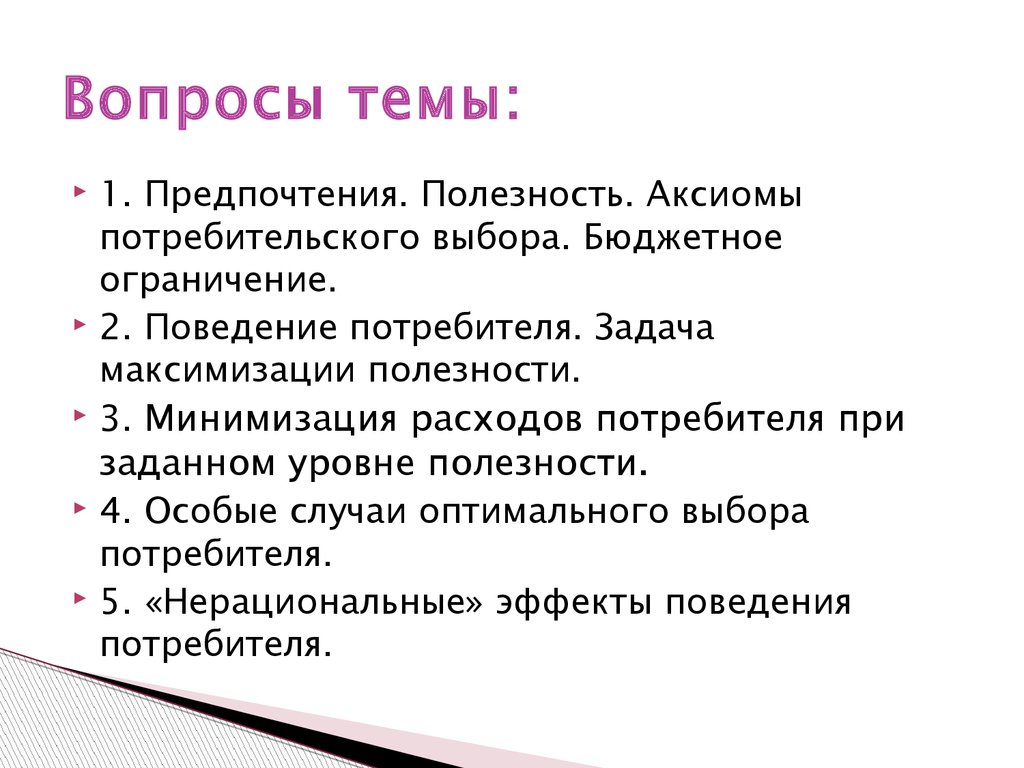 Вопросы темы:

1. Предпочтения. Полезность. Аксиомы потребительского выбора. Бюджетное ограничение.

2. Поведение потребителя. Задача максимизации полезности.

3. Минимизация расходов потребителя при заданном уровне полезности.

4. Особые случаи оптимального выбора потребителя.

5. «Нерациональные» эффекты поведения потребителя.